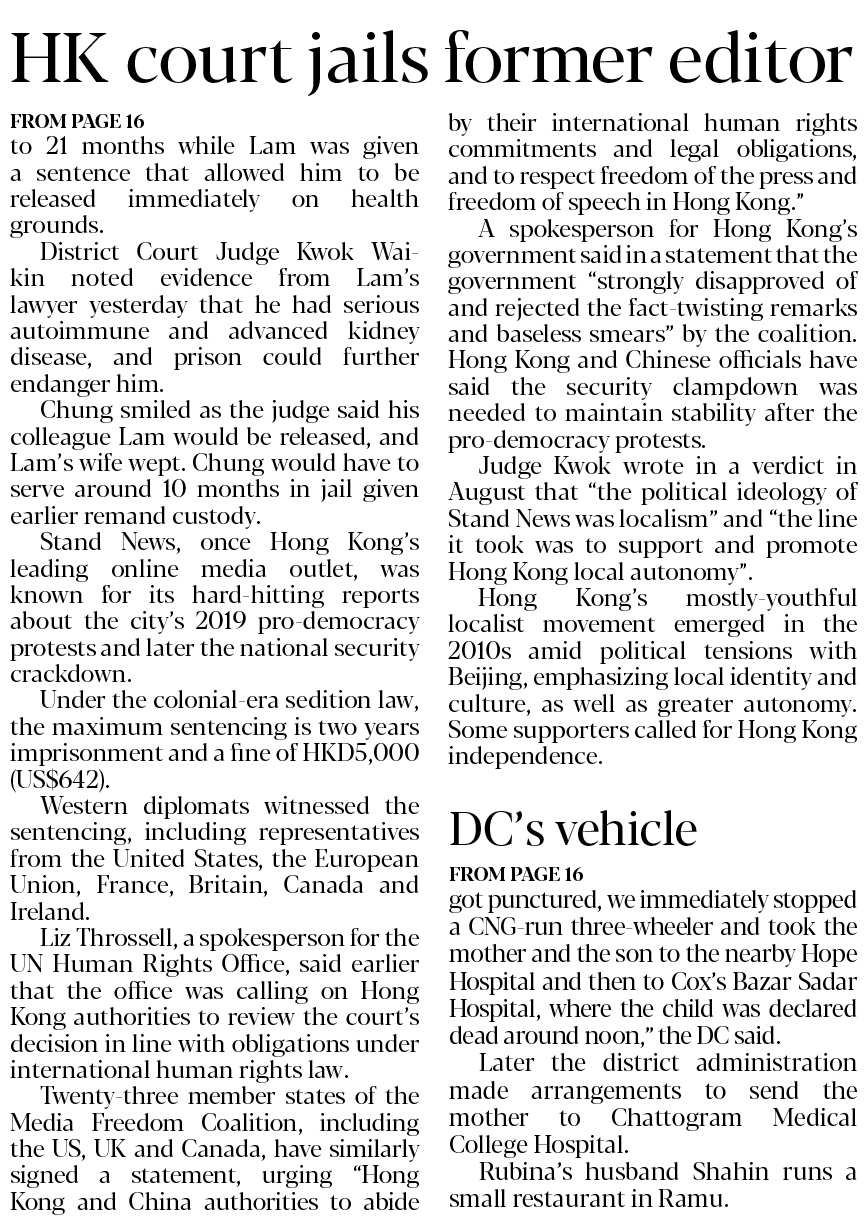 HK court jails former editor

FROM PAGE 16
to 21 months while Lam was given a sentence that allowed him to be released immediately on health grounds.

District Court Judge Kwok Wai-kin noted evidence from Lam's lawyer yesterday that he had serious autoimmune and advanced kidney disease, and prison could further endanger him.

Chung smiled as the judge said his colleague Lam would be released, and Lam's wife wept. Chung would have to serve around 10 months in jail given earlier remand custody.

Stand News, once Hong Kong's leading online media outlet, was known for its hard-hitting reports about the city's 2019 pro-democracy protests and later the national security crackdown.

Under the colonial-era sedition law, the maximum sentencing is two years imprisonment and a fine of HKD5,000 (US$642).

Western diplomats witnessed the sentencing, including representatives from the United States, the European Union, France, Britain, Canada and Ireland.

Liz Throssell, a spokesperson for the UN Human Rights Office, said earlier that the office was calling on Hong Kong authorities to review the court's decision in line with obligations under international human rights law.

Twenty-three member states of the Media Freedom Coalition, including the US, UK and Canada, have similarly signed a statement, urging "Hong Kong and China authorities to abide by their international human rights commitments and legal obligations, and to respect freedom of the press and freedom of speech in Hong Kong."

A spokesperson for Hong Kong's government said in a statement that the government "strongly disapproved of and rejected the fact-twisting remarks and baseless smears" by the coalition. Hong Kong and Chinese officials have said the security clampdown was needed to maintain stability after the pro-democracy protests.

Judge Kwok wrote in a verdict in August that "the political ideology of Stand News was localism" and "the line it took was to support and promote Hong Kong local autonomy".

Hong Kong's mostly-youthful localist movement emerged in the 2010s amid political tensions with Beijing, emphasizing local identity and culture, as well as greater autonomy. Some supporters called for Hong Kong independence.

DC's vehicle

FROM PAGE 16
got punctured, we immediately stopped a CNG-run three-wheeler and took the mother and the son to the nearby Hope Hospital and then to Cox's Bazar Sadar Hospital, where the child was declared dead around noon," the DC said.

Later the district administration made arrangements to send the mother to Chattogram Medical College Hospital.

Rubina's husband Shahin runs a small restaurant in Ramu.